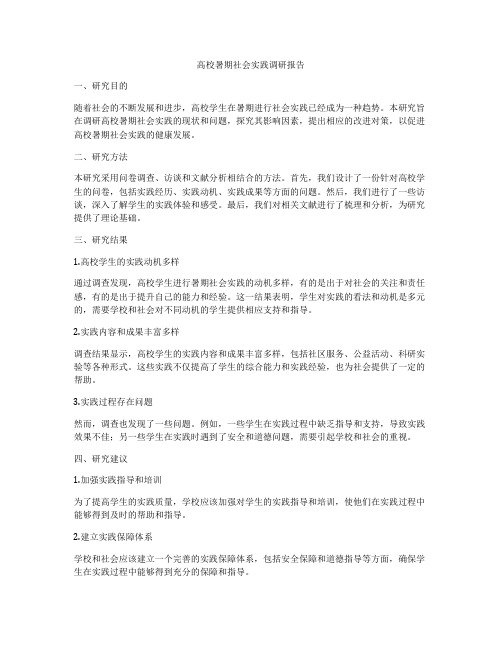 高校暑期社会实践调研报告

一、研究目的

随着社会的不断发展和进步，高校学生在暑期进行社会实践已经成为一种趋势。本研究旨在调研高校暑期社会实践的现状和问题，探究其影响因素，提出相应的改进对策，以促进高校暑期社会实践的健康发展。

二、研究方法

本研究采用问卷调查、访谈和文献分析相结合的方法。首先，我们设计了一份针对高校学生的问卷，包括实践经历、实践动机、实践成果等方面的问题。然后，我们进行了一些访谈，深入了解学生的实践体验和感受。最后，我们对相关文献进行了梳理和分析，为研究提供了理论基础。

三、研究结果

1.高校学生的实践动机多样

通过调查发现，高校学生进行暑期社会实践的动机多样，有的是出于对社会的关注和责任感，有的是出于提升自己的能力和经验。这一结果表明，学生对实践的看法和动机是多元的，需要学校和社会对不同动机的学生提供相应支持和指导。

2.实践内容和成果丰富多样

调查结果显示，高校学生的实践内容和成果丰富多样，包括社区服务、公益活动、科研实验等各种形式。这些实践不仅提高了学生的综合能力和实践经验，也为社会提供了一定的帮助。

3.实践过程存在问题

然而，调查也发现了一些问题。例如，一些学生在实践过程中缺乏指导和支持，导致实践效果不佳；另一些学生在实践时遇到了安全和道德问题，需要引起学校和社会的重视。

四、研究建议

1.加强实践指导和培训

为了提高学生的实践质量，学校应该加强对学生的实践指导和培训，使他们在实践过程中能够得到及时的帮助和指导。

2.建立实践保障体系

学校和社会应该建立一个完善的实践保障体系，包括安全保障和道德指导等方面，确保学生在实践过程中能够得到充分的保障和指导。